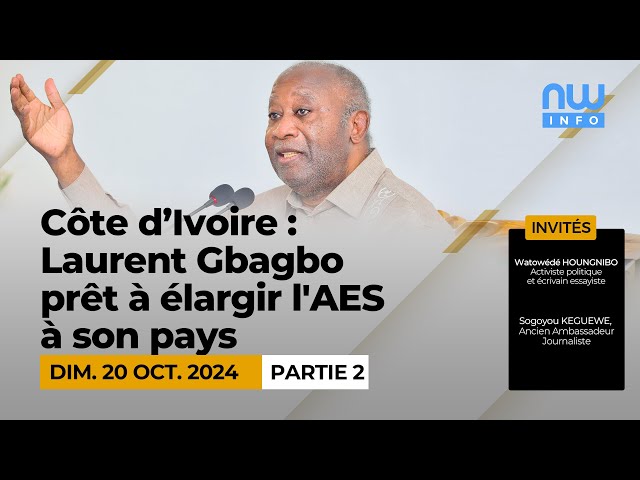 NW INFO

Côte d'Ivoire : Laurent Gbagbo prêt à élargir l'AES à son pays

DIM. 20 OCT. 2024 PARTIE 2

INVITÉS

Watowédé HOUNGNIBO
Activiste politique et écrivain essayiste

Sogoyou KEGUEWE,
Ancien Ambassadeur
Journaliste